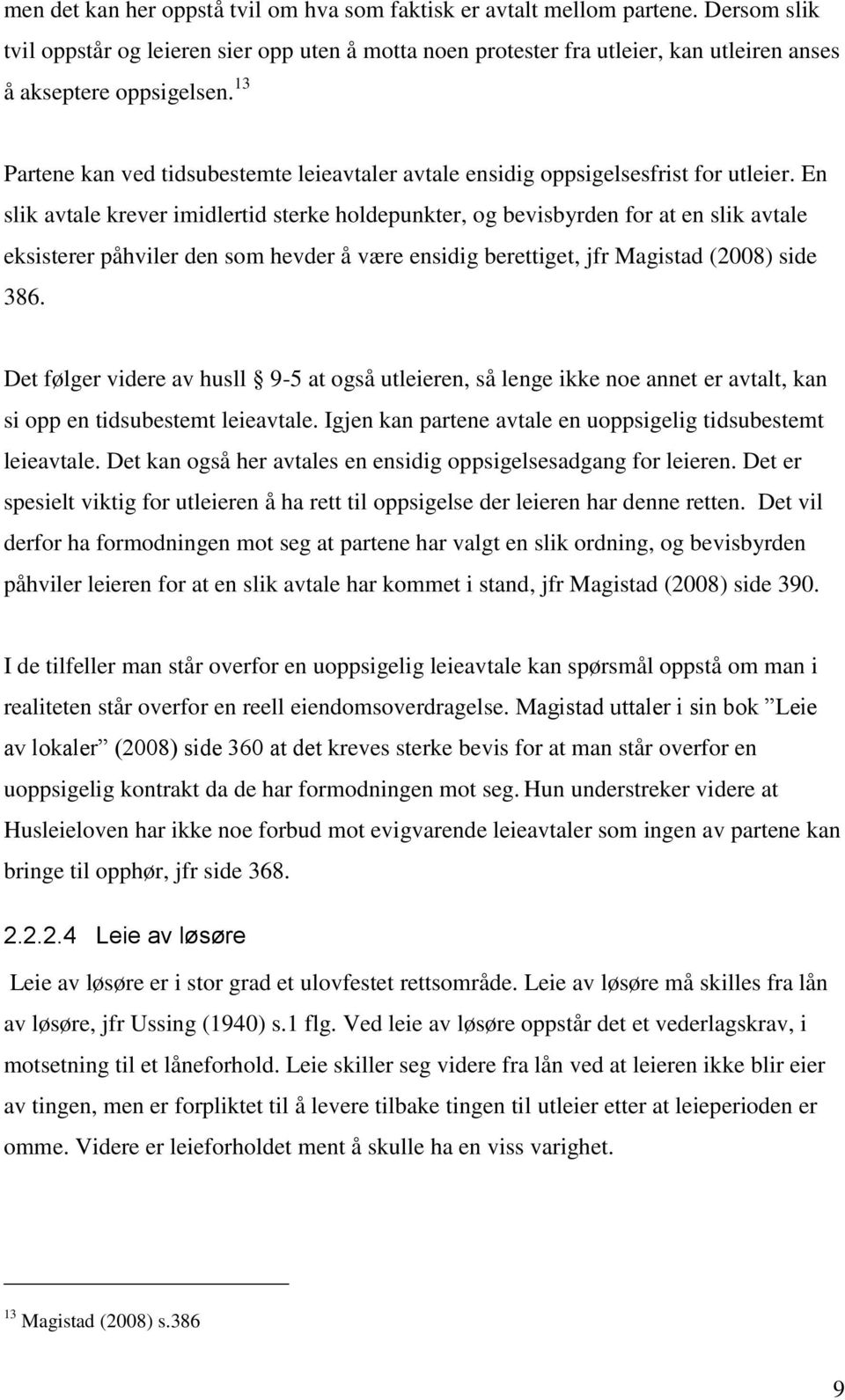 men det kan her oppstå tvil om hva som faktisk er avtalt mellom partene. Dersom slik tvil oppstår og leieren sier opp uten å motta noen protester fra utleier, kan utleiren anses å akseptere oppsigelsen.$^{13}$

Partene kan ved tidsubestemte leieavtaler avtale ensidig oppsigelsesfrist for utleier. En slik avtale krever imidlertid sterke holdepunkter, og bevisbyrden for at en slik avtale eksisterer påhviler den som hevder å være ensidig berettiget, jfr Magistad (2008) side 386.

Det følger videre av husll § 9-5 at også utleieren, så lenge ikke noe annet er avtalt, kan si opp en tidsubestemt leieavtale. Igjen kan partene avtale en uoppsigelig tidsubestemt leieavtale. Det kan også her avtales en ensidig oppsigelsesadgang for leieren. Det er spesielt viktig for utleieren å ha rett til oppsigelse der leieren har denne retten. Det vil derfor ha formodningen mot seg at partene har valgt en slik ordning, og bevisbyrden påhviler leieren for at en slik avtale har kommet i stand, jfr Magistad (2008) side 390.

I de tilfeller man står overfor en uoppsigelig leieavtale kan spørsmål oppstå om man i realiteten står overfor en reell eiendomsoverdragelse. Magistad uttaler i sin bok ”Leie av lokaler” (2008) side 360 at det kreves sterke bevis for at man står overfor en uoppsigelig kontrakt da de har formodningen mot seg. Hun understreker videre at Husleieloven har ikke noe forbud mot evigvarende leieavtaler som ingen av partene kan bringe til opphør, jfr side 368.

2.2.2.4 Leie av løsøre

Leie av løsøre er i stor grad et ulovfestet rettsområde. Leie av løsøre må skilles fra lån av løsøre, jfr Ussing (1940) s.1 flg. Ved leie av løsøre oppstår det et vederlagskrav, i motsetning til et låneforhold. Leie skiller seg videre fra lån ved at leieren ikke blir eier av tingen, men er forpliktet til å levere tilbake tingen til utleier etter at leieperioden er omme. Videre er leieforholdet ment å skulle ha en viss varighet.

$^{13}$ Magistad (2008) s.386

9